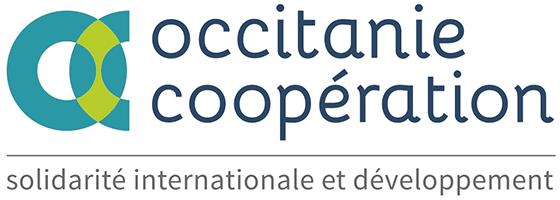 occitanie
coopération

solidarité internationale et développement